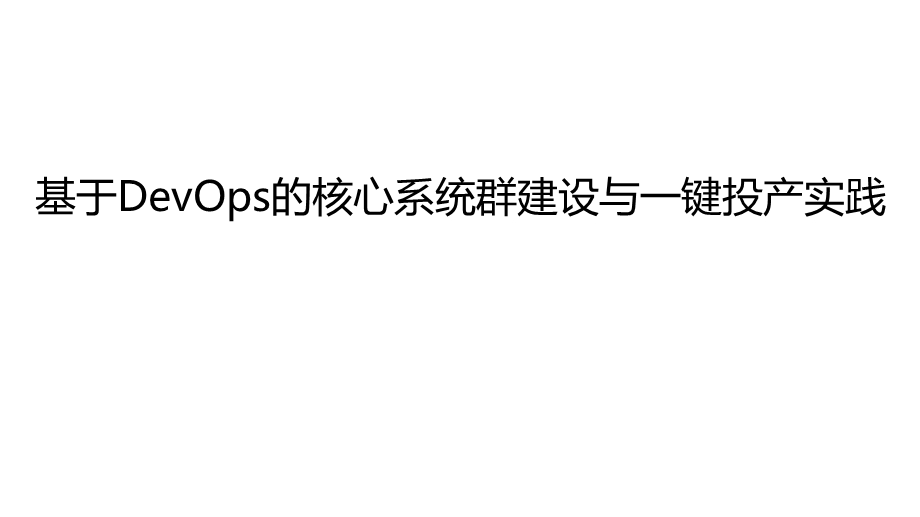 基于DevOps的核心系统群建设与一键投产实践